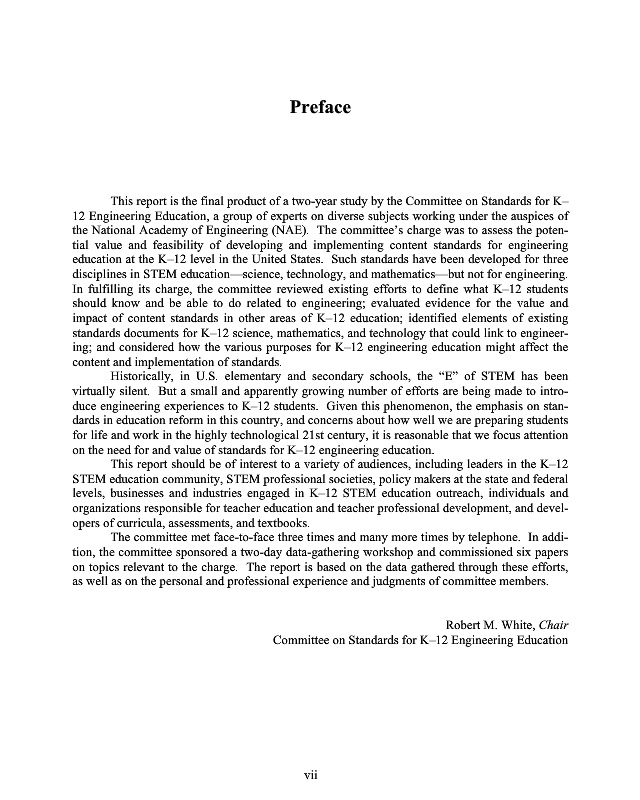 Preface

This report is the final product of a two-year study by the Committee on Standards for K–12 Engineering Education, a group of experts on diverse subjects working under the auspices of the National Academy of Engineering (NAE). The committee's charge was to assess the potential value and feasibility of developing and implementing content standards for engineering education at the K–12 level in the United States. Such standards have been developed for three disciplines in STEM education—science, technology, and mathematics—but not for engineering. In fulfilling its charge, the committee reviewed existing efforts to define what K–12 students should know and be able to do related to engineering; evaluated evidence for the value and impact of content standards in other areas of K–12 education; identified elements of existing standards documents for K–12 science, mathematics, and technology that could link to engineering; and considered how the various purposes for K–12 engineering education might affect the content and implementation of standards.

Historically, in U.S. elementary and secondary schools, the "E" of STEM has been virtually silent. But a small and apparently growing number of efforts are being made to introduce engineering experiences to K–12 students. Given this phenomenon, the emphasis on standards in education reform in this country, and concerns about how well we are preparing students for life and work in the highly technological 21st century, it is reasonable that we focus attention on the need for and value of standards for K–12 engineering education.

This report should be of interest to a variety of audiences, including leaders in the K–12 STEM education community, STEM professional societies, policy makers at the state and federal levels, businesses and industries engaged in K–12 STEM education outreach, individuals and organizations responsible for teacher education and teacher professional development, and developers of curricula, assessments, and textbooks.

The committee met face-to-face three times and many more times by telephone. In addition, the committee sponsored a two-day data-gathering workshop and commissioned six papers on topics relevant to the charge. The report is based on the data gathered through these efforts, as well as on the personal and professional experience and judgments of committee members.

Robert M. White, Chair
Committee on Standards for K–12 Engineering Education

vii